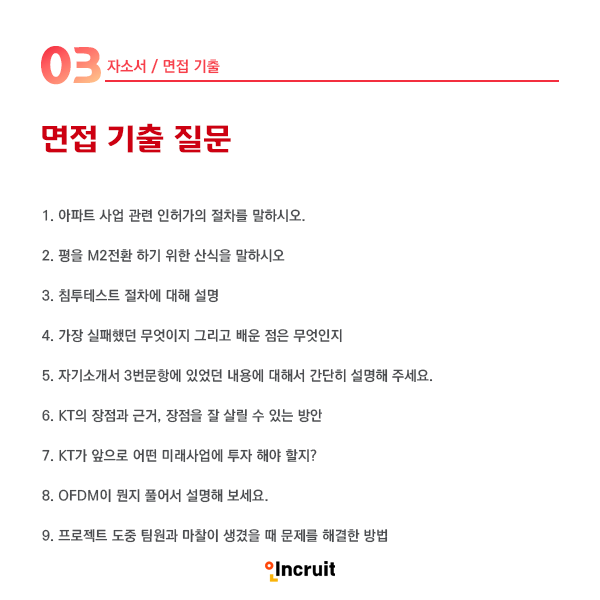 03 자소서 / 면접 기출

면접 기출 질문

1. 아파트 사업 관련 인허가의 절차를 말하시오.

2. 평을 M2전환 하기 위한 산식을 말하시오

3. 침투테스트 절차에 대해 설명

4. 가장 실패했던 무엇이지 그리고 배운 점은 무엇인지

5. 자기소개서 3번문항에 있었던 내용에 대해서 간단히 설명해 주세요.

6. KT의 장점과 근거, 장점을 잘 살릴 수 있는 방안

7. KT가 앞으로 어떤 미래사업에 투자 해야 할지?

8. OFDM이 뭔지 풀어서 설명해 보세요.

9. 프로젝트 도중 팀원과 마찰이 생겼을 때 문제를 해결한 방법

Incruit